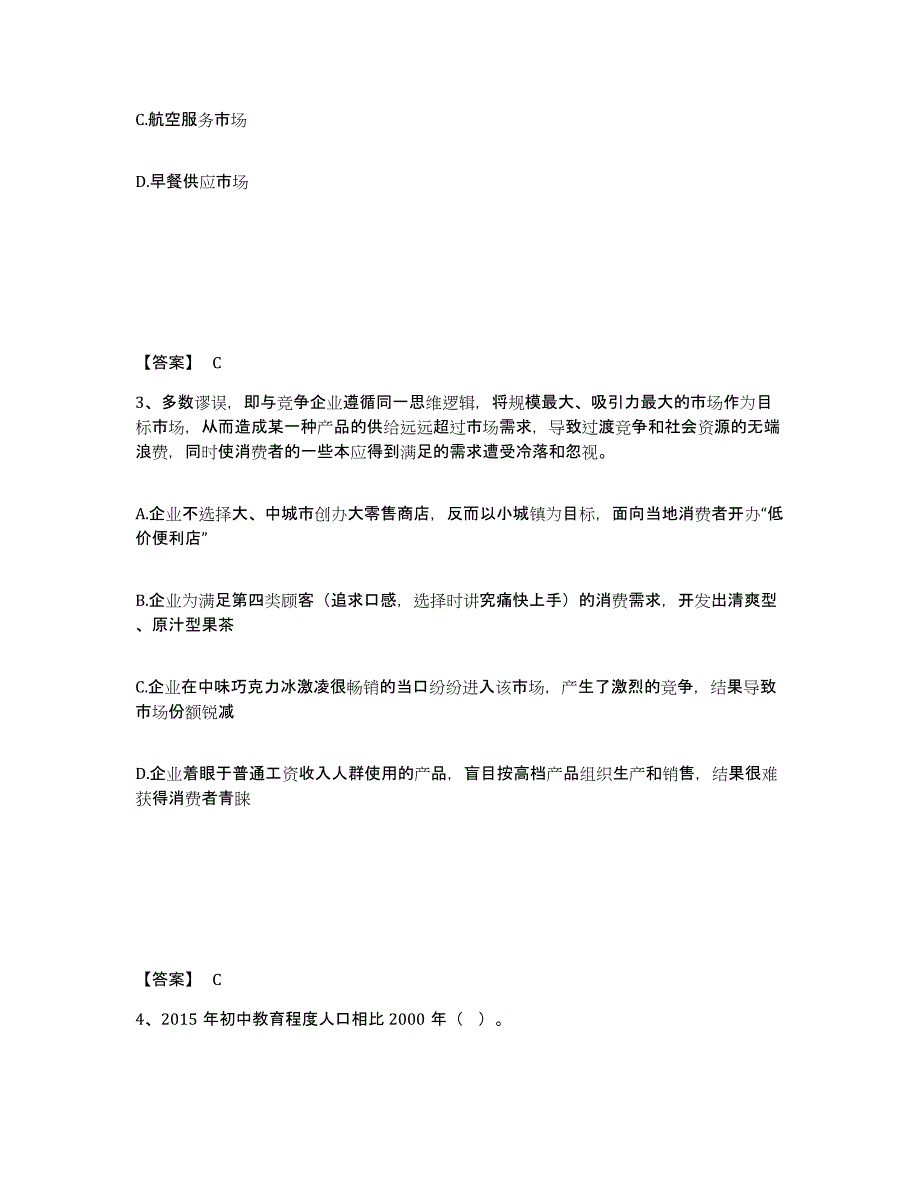 C.航空服务市场

D.早餐供应市场

【答案】 C

3、多数谬误，即与竞争企业遵循同一思维逻辑，将规模最大、吸引力最大的市场作为目标市场，从而造成某一种产品的供给远远超过市场需求，导致过渡竞争和社会资源的无端浪费，同时使消费者的一些本应得到满足的需求遭受冷落和忽视。

A.企业不选择大、中城市创办大零售商店，反而以小城镇为目标，面向当地消费者开办“低价便利店”

B.企业为满足第四类顾客（追求口感，选择时讲究痛快上手）的消费需求，开发出清爽型、原汁型果茶

C.企业在中味巧克力冰激凌很畅销的当口纷纷进入该市场，产生了激烈的竞争，结果导致市场份额锐减

D.企业着眼于普通工资收入人群使用的产品，盲目按高档产品组织生产和销售，结果很难获得消费者青睐

【答案】 C

4、2015 年初中教育程度人口相比 2000 年（ ）。